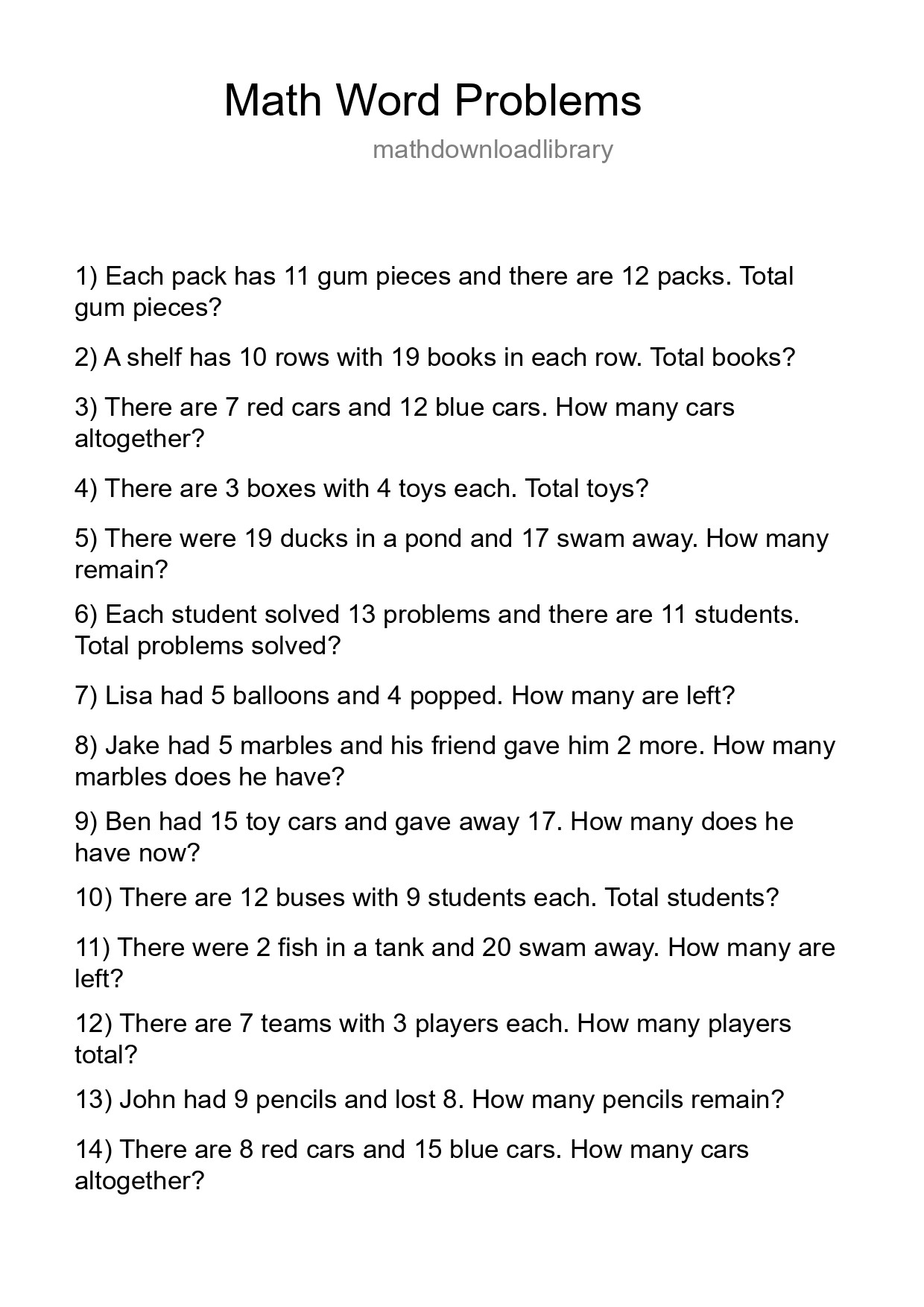 Math Word Problems

mathdownloadlibrary

1) Each pack has 11 gum pieces and there are 12 packs. Total gum pieces?

2) A shelf has 10 rows with 19 books in each row. Total books?

3) There are 7 red cars and 12 blue cars. How many cars altogether?

4) There are 3 boxes with 4 toys each. Total toys?

5) There were 19 ducks in a pond and 17 swam away. How many remain?

6) Each student solved 13 problems and there are 11 students. Total problems solved?

7) Lisa had 5 balloons and 4 popped. How many are left?

8) Jake had 5 marbles and his friend gave him 2 more. How many marbles does he have?

9) Ben had 15 toy cars and gave away 17. How many does he have now?

10) There are 12 buses with 9 students each. Total students?

11) There were 2 fish in a tank and 20 swam away. How many are left?

12) There are 7 teams with 3 players each. How many players total?

13) John had 9 pencils and lost 8. How many pencils remain?

14) There are 8 red cars and 15 blue cars. How many cars altogether?